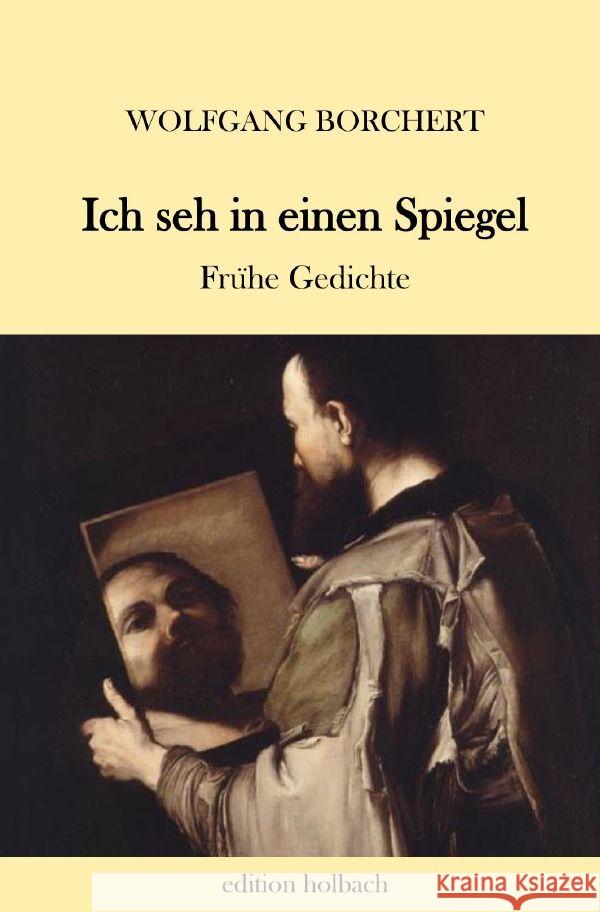 WOLFGANG BORCHERT

Ich seh in einen Spiegel

Frühe Gedichte

edition holbach